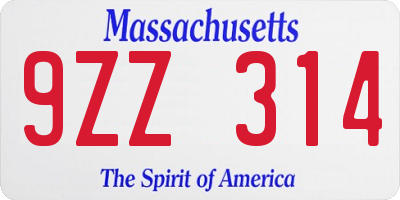 Massachusetts

9ZZ 314

The Spirit of America